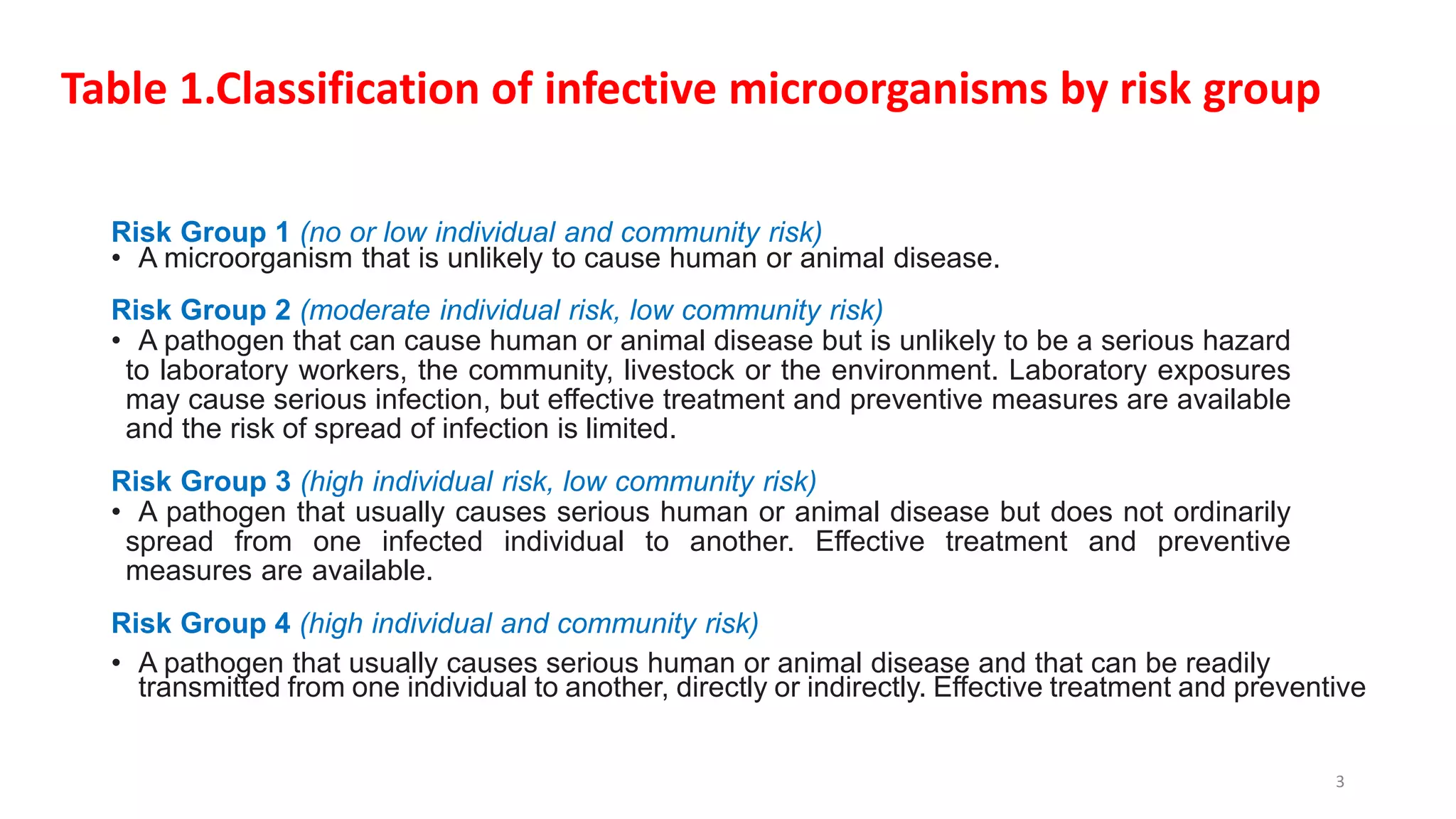 Table 1.Classification of infective microorganisms by risk group

Risk Group 1 (no or low individual and community risk)
• A microorganism that is unlikely to cause human or animal disease.

Risk Group 2 (moderate individual risk, low community risk)
• A pathogen that can cause human or animal disease but is unlikely to be a serious hazard to laboratory workers, the community, livestock or the environment. Laboratory exposures may cause serious infection, but effective treatment and preventive measures are available and the risk of spread of infection is limited.

Risk Group 3 (high individual risk, low community risk)
• A pathogen that usually causes serious human or animal disease but does not ordinarily spread from one infected individual to another. Effective treatment and preventive measures are available.

Risk Group 4 (high individual and community risk)
• A pathogen that usually causes serious human or animal disease and that can be readily transmitted from one individual to another, directly or indirectly. Effective treatment and preventive

3